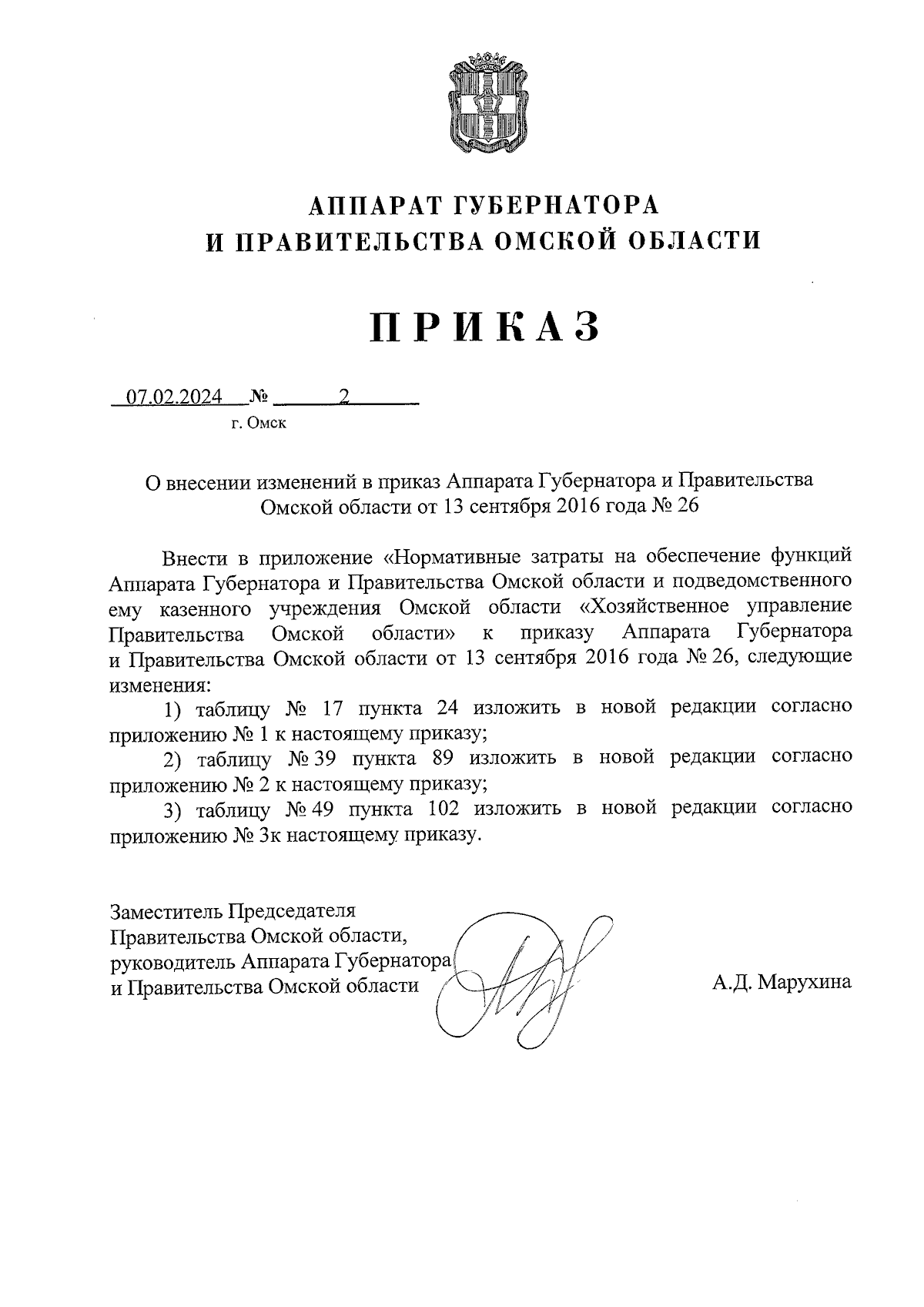 АППАРАТ ГУБЕРНАТОРА
И ПРАВИТЕЛЬСТВА ОМСКОЙ ОБЛАСТИ

ПРИКАЗ

07.02.2024 № 2
г. Омск

О внесении изменений в приказ Аппарата Губернатора и Правительства Омской области от 13 сентября 2016 года № 26

Внести в приложение «Нормативные затраты на обеспечение функций Аппарата Губернатора и Правительства Омской области и подведомственного ему казенного учреждения Омской области «Хозяйственное управление Правительства Омской области» к приказу Аппарата Губернатора и Правительства Омской области от 13 сентября 2016 года № 26, следующие изменения:

1) таблицу № 17 пункта 24 изложить в новой редакции согласно приложению № 1 к настоящему приказу;

2) таблицу № 39 пункта 89 изложить в новой редакции согласно приложению № 2 к настоящему приказу;

3) таблицу № 49 пункта 102 изложить в новой редакции согласно приложению № 3к настоящему приказу.

Заместитель Председателя
Правительства Омской области,
руководитель Аппарата Губернатора
и Правительства Омской области

А.Д. Марухина